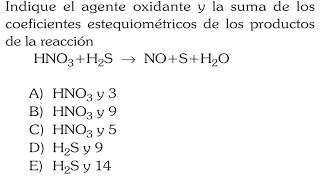 Indique el agente oxidante y la suma de los coeficientes estequiométricos de los productos de la reacción

$HNO_3 + H_2S \rightarrow NO + S + H_2O$

A) $HNO_3$ y 3
B) $HNO_3$ y 9
C) $HNO_3$ y 5
D) $H_2S$ y 9
E) $H_2S$ y 14